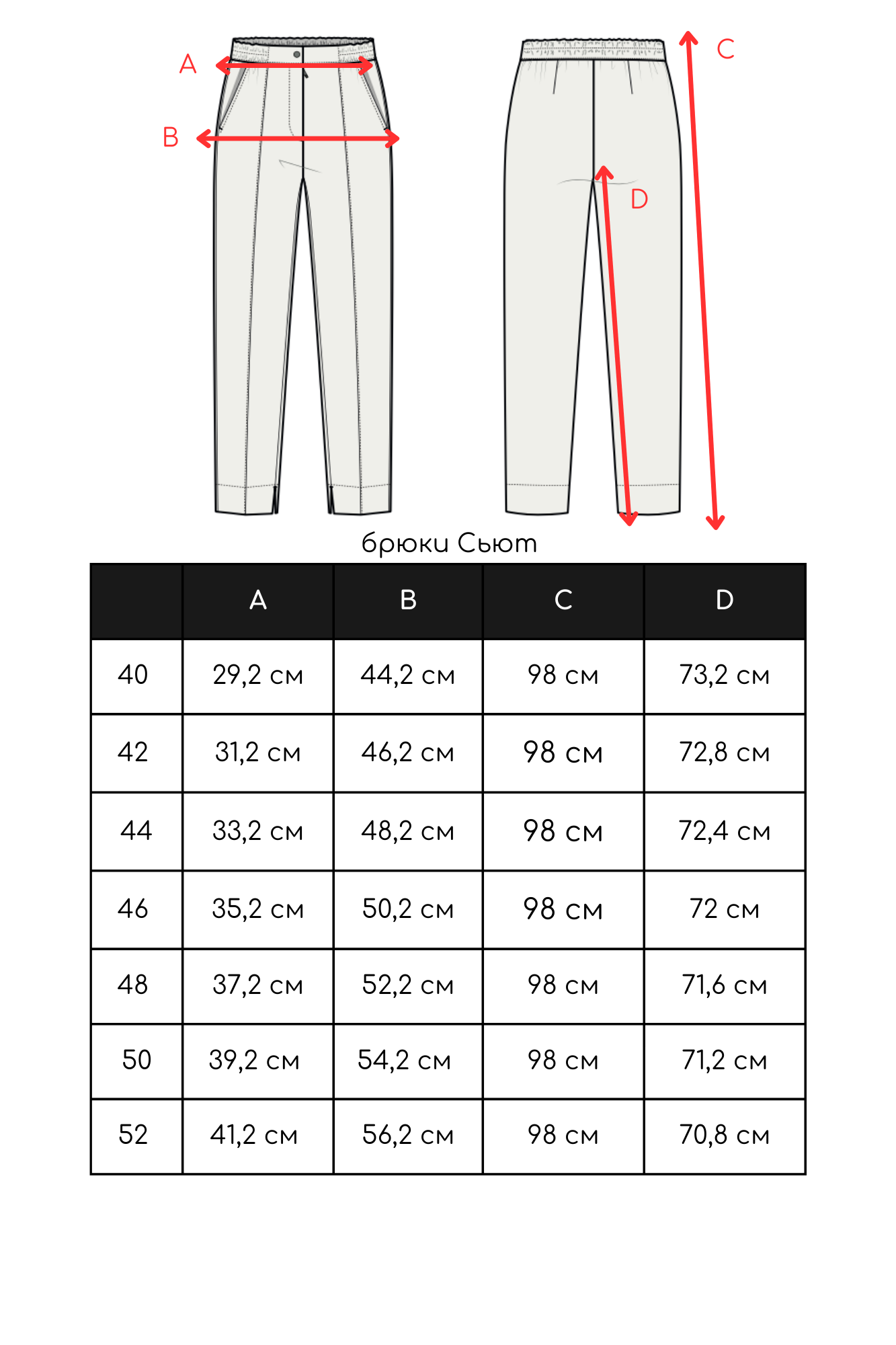 A
B
C
D

брюки Сьют

|  | A | B | C | D |
|---|---|---|---|---|
| 40 | 29,2 см | 44,2 см | 98 см | 73,2 см |
| 42 | 31,2 см | 46,2 см | 98 см | 72,8 см |
| 44 | 33,2 см | 48,2 см | 98 см | 72,4 см |
| 46 | 35,2 см | 50,2 см | 98 см | 72 см |
| 48 | 37,2 см | 52,2 см | 98 см | 71,6 см |
| 50 | 39,2 см | 54,2 см | 98 см | 71,2 см |
| 52 | 41,2 см | 56,2 см | 98 см | 70,8 см |